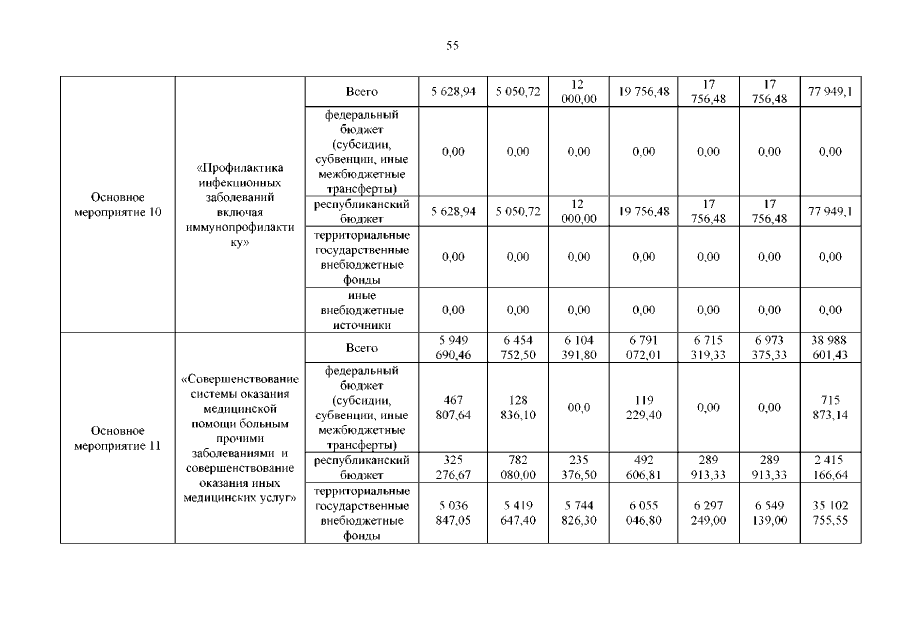 55

| | | | | | | | | | |
|---|---|---|---|---|---|---|---|---|---|
| Основное мероприятие 10 | «Профилактика инфекционных заболеваний включая иммунопрофилактику» | Всего | 5 628,94 | 5 050,72 | 12 000,00 | 19 756,48 | 17 756,48 | 17 756,48 | 77 949,1 |
| | | федеральный бюджет (субсидии, субвенции, иные межбюджетные трансферты) | 0,00 | 0,00 | 0,00 | 0,00 | 0,00 | 0,00 | 0,00 |
| | | республиканский бюджет | 5 628,94 | 5 050,72 | 12 000,00 | 19 756,48 | 17 756,48 | 17 756,48 | 77 949,1 |
| | | территориальные государственные внебюджетные фонды | 0,00 | 0,00 | 0,00 | 0,00 | 0,00 | 0,00 | 0,00 |
| | | иные внебюджетные источники | 0,00 | 0,00 | 0,00 | 0,00 | 0,00 | 0,00 | 0,00 |
| Основное мероприятие 11 | «Совершенствование системы оказания медицинской помощи больным прочими заболеваниями и совершенствование оказания иных медицинских услуг» | Всего | 5 949 690,46 | 6 454 752,50 | 6 104 391,80 | 6 791 072,01 | 6 715 319,33 | 6 973 375,33 | 38 988 601,43 |
| | | федеральный бюджет (субсидии, субвенции, иные межбюджетные трансферты) | 467 807,64 | 128 836,10 | 00,0 | 119 229,40 | 0,00 | 0,00 | 715 873,14 |
| | | республиканский бюджет | 325 276,67 | 782 080,00 | 235 376,50 | 492 606,81 | 289 913,33 | 289 913,33 | 2 415 166,64 |
| | | территориальные государственные внебюджетные фонды | 5 036 847,05 | 5 419 647,40 | 5 744 826,30 | 6 055 046,80 | 6 297 249,00 | 6 549 139,00 | 35 102 755,55 |